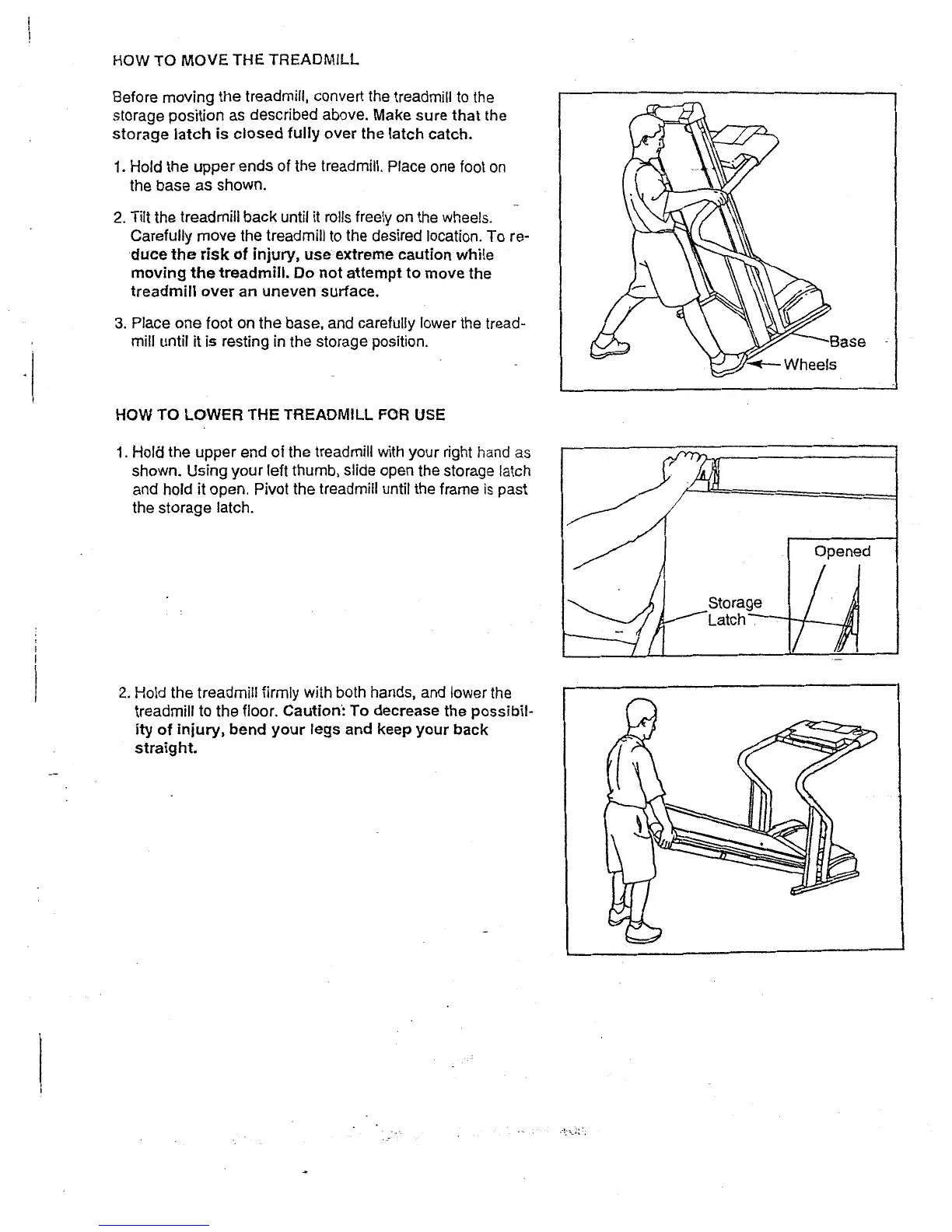 HOW TO MOVE THE TREADMILL

Before moving the treadmill, convert the treadmill to the storage position as described above. Make sure that the storage latch is closed fully over the latch catch.

1. Hold the upper ends of the treadmill. Place one foot on the base as shown.

2. Tilt the treadmill back until it rolls freely on the wheels. Carefully move the treadmill to the desired location. To reduce the risk of injury, use extreme caution while moving the treadmill. Do not attempt to move the treadmill over an uneven surface.

3. Place one foot on the base, and carefully lower the treadmill until it is resting in the storage position.

Base

Wheels

HOW TO LOWER THE TREADMILL FOR USE

1. Hold the upper end of the treadmill with your right hand as shown. Using your left thumb, slide open the storage latch and hold it open. Pivot the treadmill until the frame is past the storage latch.

Opened

Storage Latch

2. Hold the treadmill firmly with both hands, and lower the treadmill to the floor. Caution: To decrease the possibility of injury, bend your legs and keep your back straight.